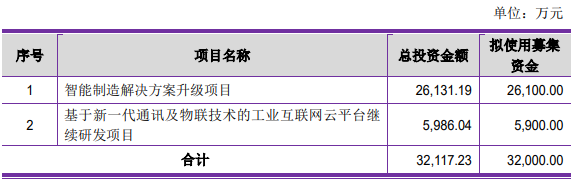 单位：万元

| 序号 | 项目名称 | 总投资金额 | 拟使用募集资金 |
|---|---|---|---|
| 1 | 智能制造解决方案升级项目 | 26,131.19 | 26,100.00 |
| 2 | 基于新一代通讯及物联技术的工业互联网云平台继续研发项目 | 5,986.04 | 5,900.00 |
| 合计 | | 32,117.23 | 32,000.00 |